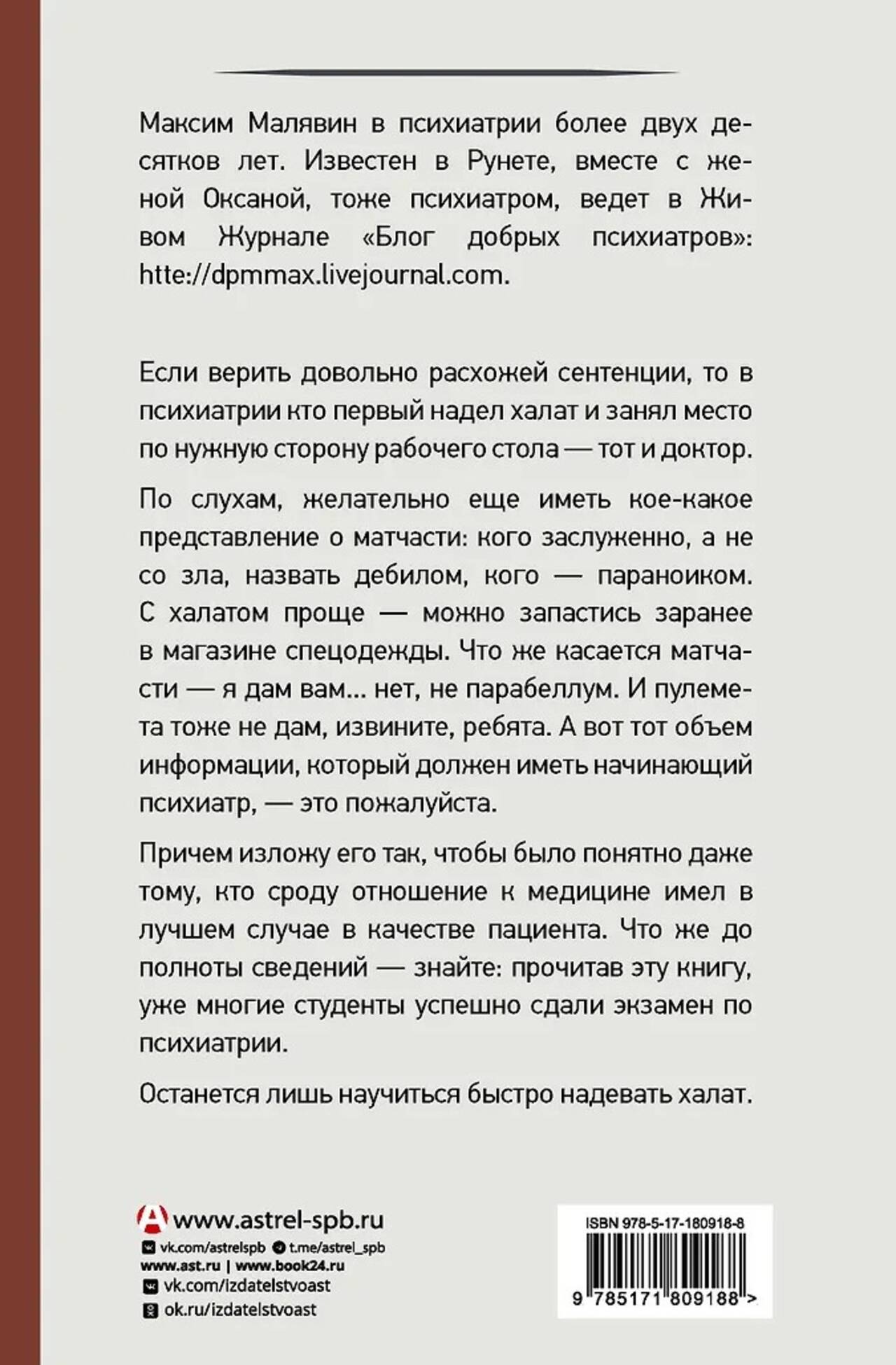 Максим Малявин в психиатрии более двух десятков лет. Известен в Рунете, вместе с женой Оксаной, тоже психиатром, ведет в Живом Журнале «Блог добрых психиатров»: htte://dpmmax.livejournal.com.

Если верить довольно расхожей сентенции, то в психиатрии кто первый надел халат и занял место по нужную сторону рабочего стола — тот и доктор.

По слухам, желательно еще иметь кое-какое представление о матчасти: кого заслуженно, а не со зла, назвать дебилом, кого — параноиком. С халатом проще — можно запастись заранее в магазине спецодежды. Что же касается матчасти — я дам вам... нет, не парабеллум. И пулемета тоже не дам, извините, ребята. А вот тот объем информации, который должен иметь начинающий психиатр, — это пожалуйста.

Причем изложу его так, чтобы было понятно даже тому, кто сроду отношение к медицине имел в лучшем случае в качестве пациента. Что же до полноты сведений — знайте: прочитав эту книгу, уже многие студенты успешно сдали экзамен по психиатрии.

Останется лишь научиться быстро надевать халат.

www.astrel-spb.ru
vk.com/astrelspb t.me/astrel_spb
www.ast.ru | www.book24.ru
vk.com/izdatelstvoast
ok.ru/izdatelstvoast

ISBN 978-5-17-180918-8
9 785171 809188 >